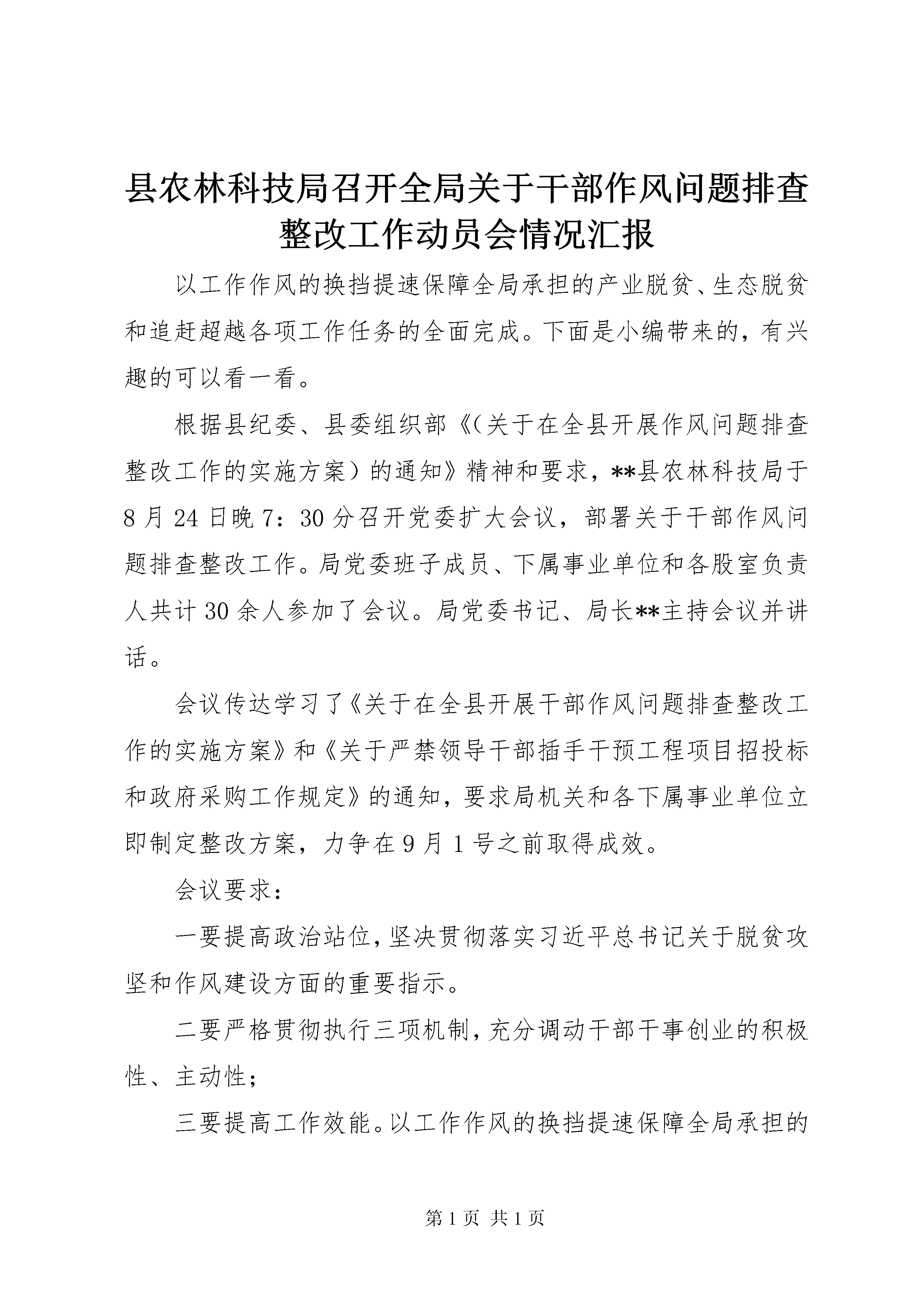 县农林科技局召开全局关于干部作风问题排查整改工作动员会情况汇报

以工作作风的换挡提速保障全局承担的产业脱贫、生态脱贫和追赶超越各项工作任务的全面完成。下面是小编带来的，有兴趣的可以看一看。

根据县纪委、县委组织部《（关于在全县开展作风问题排查整改工作的实施方案）的通知》精神和要求，**县农林科技局于8月24日晚7：30分召开党委扩大会议，部署关于干部作风问题排查整改工作。局党委班子成员、下属事业单位和各股室负责人共计30余人参加了会议。局党委书记、局长**主持会议并讲话。

会议传达学习了《关于在全县开展干部作风问题排查整改工作的实施方案》和《关于严禁领导干部插手干预工程项目招投标和政府采购工作规定》的通知，要求局机关和各下属事业单位立即制定整改方案，力争在9月1号之前取得成效。

会议要求：

一要提高政治站位，坚决贯彻落实习近平总书记关于脱贫攻坚和作风建设方面的重要指示。

二要严格贯彻执行三项机制，充分调动干部干事创业的积极性、主动性；

三要提高工作效能。以工作作风的换挡提速保障全局承担的

第1页 共1页